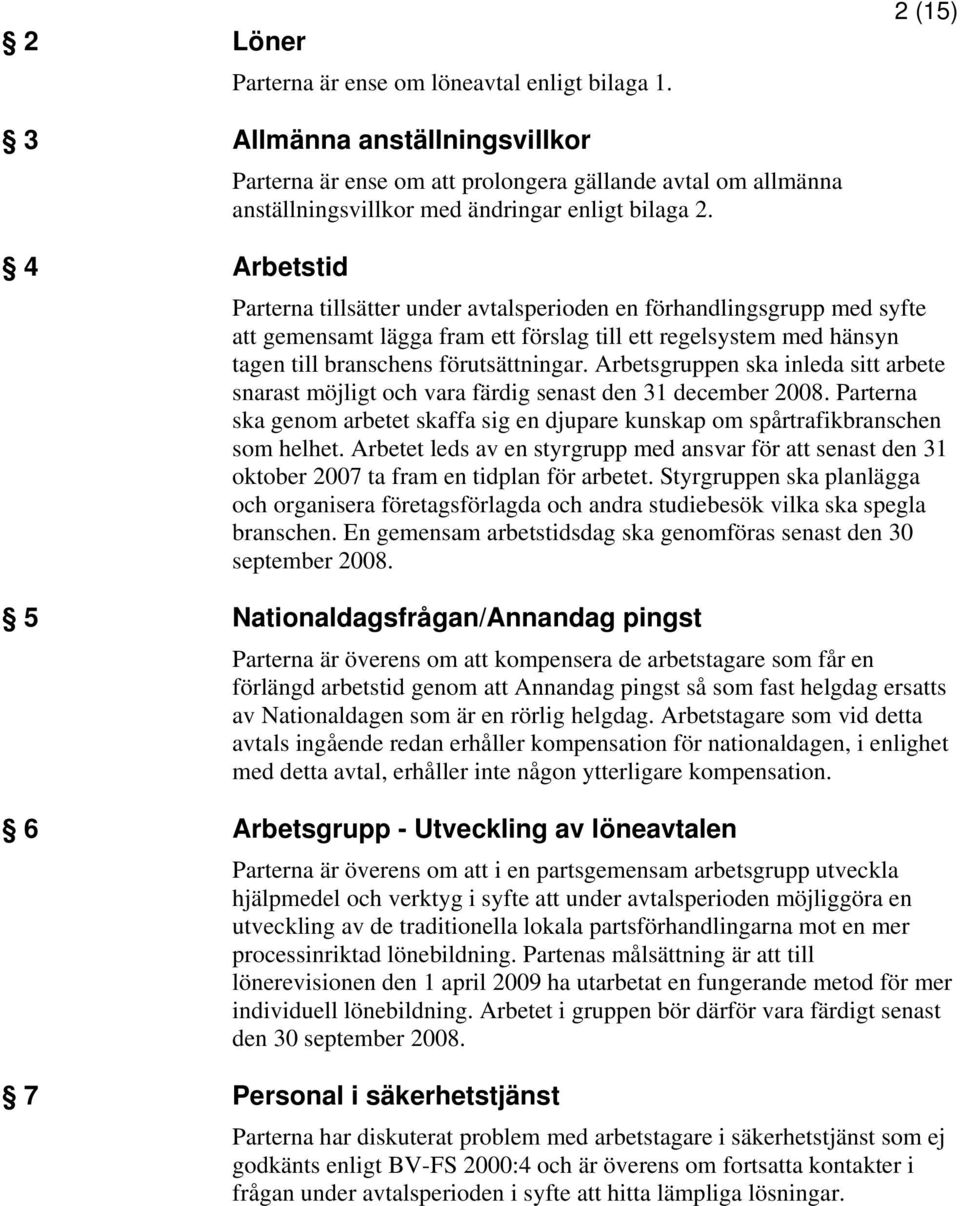 2 (15)

§ 2 Löner

Parterna är ense om löneavtal enligt bilaga 1.

§ 3 Allmänna anställningsvillkor

Parterna är ense om att prolongera gällande avtal om allmänna anställningsvillkor med ändringar enligt bilaga 2.

§ 4 Arbetstid

Parterna tillsätter under avtalsperioden en förhandlingsgrupp med syfte att gemensamt lägga fram ett förslag till ett regelsystem med hänsyn tagen till branschens förutsättningar. Arbetsgruppen ska inleda sitt arbete snarast möjligt och vara färdig senast den 31 december 2008. Parterna ska genom arbetet skaffa sig en djupare kunskap om spårtrafikbranschen som helhet. Arbetet leds av en styrgrupp med ansvar för att senast den 31 oktober 2007 ta fram en tidplan för arbetet. Styrgruppen ska planlägga och organisera företagsförlagda och andra studiebesök vilka ska spegla branschen. En gemensam arbetstidsdag ska genomföras senast den 30 september 2008.

§ 5 Nationaldagsfrågan/Annandag pingst

Parterna är överens om att kompensera de arbetstagare som får en förlängd arbetstid genom att Annandag pingst så som fast helgdag ersatts av Nationaldagen som är en rörlig helgdag. Arbetstagare som vid detta avtals ingående redan erhåller kompensation för nationaldagen, i enlighet med detta avtal, erhåller inte någon ytterligare kompensation.

§ 6 Arbetsgrupp - Utveckling av löneavtalen

Parterna är överens om att i en partsgemensam arbetsgrupp utveckla hjälpmedel och verktyg i syfte att under avtalsperioden möjliggöra en utveckling av de traditionella lokala partsförhandlingarna mot en mer processinriktad lönebildning. Partenas målsättning är att till lönerevisionen den 1 april 2009 ha utarbetat en fungerande metod för mer individuell lönebildning. Arbetet i gruppen bör därför vara färdigt senast den 30 september 2008.

§ 7 Personal i säkerhetstjänst

Parterna har diskuterat problem med arbetstagare i säkerhetstjänst som ej godkänts enligt BV-FS 2000:4 och är överens om fortsatta kontakter i frågan under avtalsperioden i syfte att hitta lämpliga lösningar.